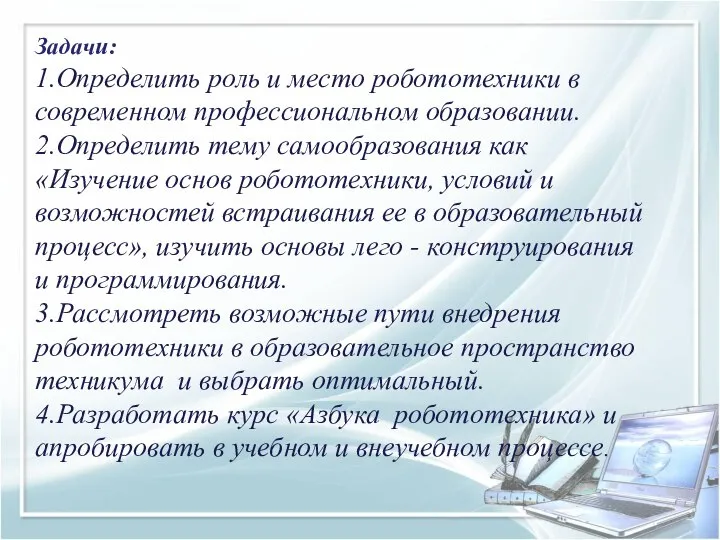 Задачи:
1.Определить роль и место робототехники в современном профессиональном образовании.
2.Определить тему самообразования как «Изучение основ робототехники, условий и возможностей встраивания ее в образовательный процесс», изучить основы лего - конструирования и программирования.
3.Рассмотреть возможные пути внедрения робототехники в образовательное пространство техникума и выбрать оптимальный.
4.Разработать курс «Азбука робототехника» и апробировать в учебном и внеучебном процессе.